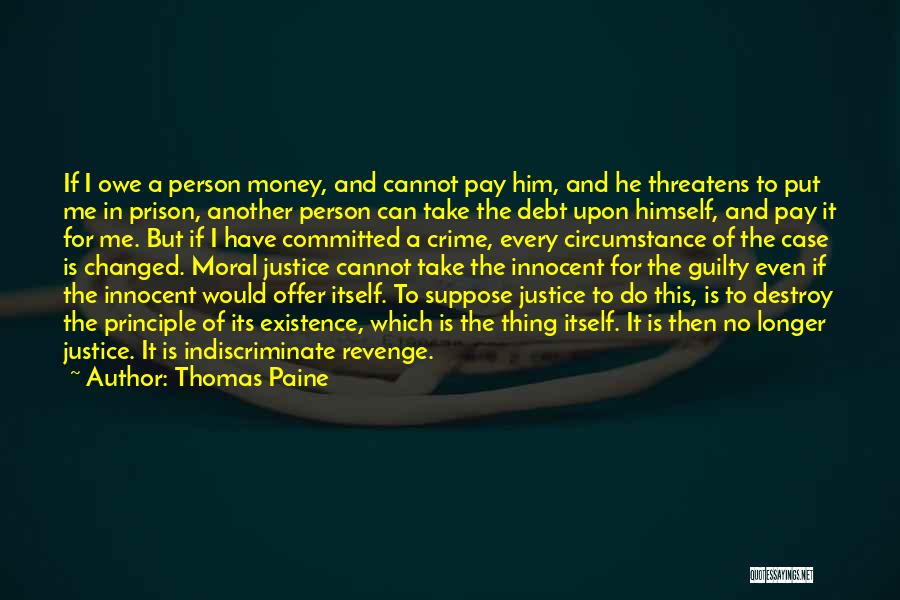 If I owe a person money, and cannot pay him, and he threatens to put me in prison, another person can take the debt upon himself, and pay it for me. But if I have committed a crime, every circumstance of the case is changed. Moral justice cannot take the innocent for the guilty even if the innocent would offer itself. To suppose justice to do this, is to destroy the principle of its existence, which is the thing itself. It is then no longer justice. It is indiscriminate revenge.

~ Author: Thomas Paine

QUOTESSAYINGS.NET